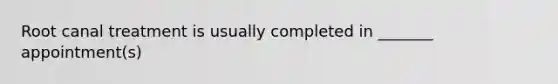 Root canal treatment is usually completed in _______ appointment(s)